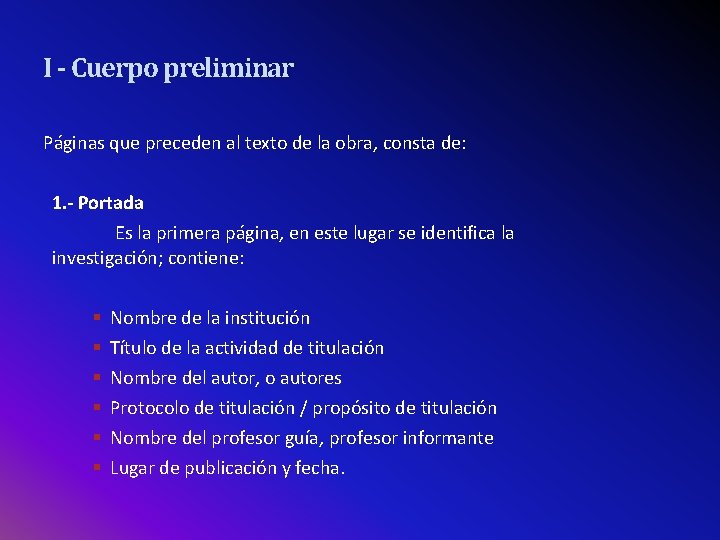 I - Cuerpo preliminar

Páginas que preceden al texto de la obra, consta de:

1.- Portada

Es la primera página, en este lugar se identifica la investigación; contiene:

- Nombre de la institución
- Título de la actividad de titulación
- Nombre del autor, o autores
- Protocolo de titulación / propósito de titulación
- Nombre del profesor guía, profesor informante
- Lugar de publicación y fecha.